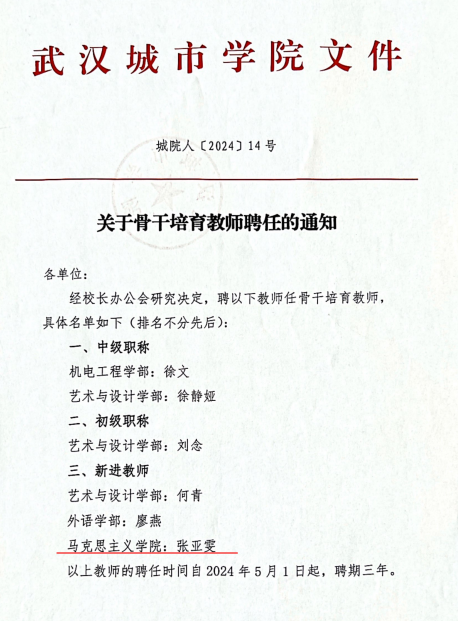 武汉城市学院文件

城院人〔2024〕14号

关于骨干培育教师聘任的通知

各单位：

经校长办公会研究决定，聘以下教师任骨干培育教师，具体名单如下（排名不分先后）：

一、中级职称

机电工程学部：徐文

艺术与设计学部：徐静娅

二、初级职称

艺术与设计学部：刘念

三、新进教师

艺术与设计学部：何青

外语学部：廖燕

马克思主义学院：张亚雯

以上教师的聘任时间自2024年5月1日起，聘期三年。